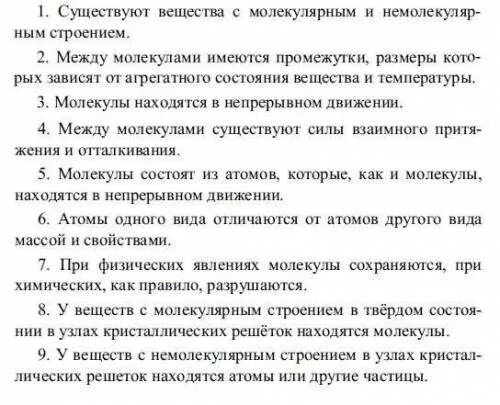 1. Существуют вещества с молекулярным и немолекулярным строением.

2. Между молекулами имеются промежутки, размеры которых зависят от агрегатного состояния вещества и температуры.

3. Молекулы находятся в непрерывном движении.

4. Между молекулами существуют силы взаимного притяжения и отталкивания.

5. Молекулы состоят из атомов, которые, как и молекулы, находятся в непрерывном движении.

6. Атомы одного вида отличаются от атомов другого вида массой и свойствами.

7. При физических явлениях молекулы сохраняются, при химических, как правило, разрушаются.

8. У веществ с молекулярным строением в твёрдом состоянии в узлах кристаллических решёток находятся молекулы.

9. У веществ с немолекулярным строением в узлах кристаллических решеток находятся атомы или другие частицы.